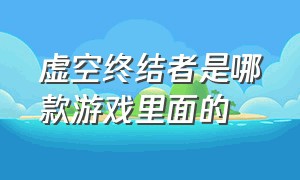 虚空终结者是哪款游戏里面的